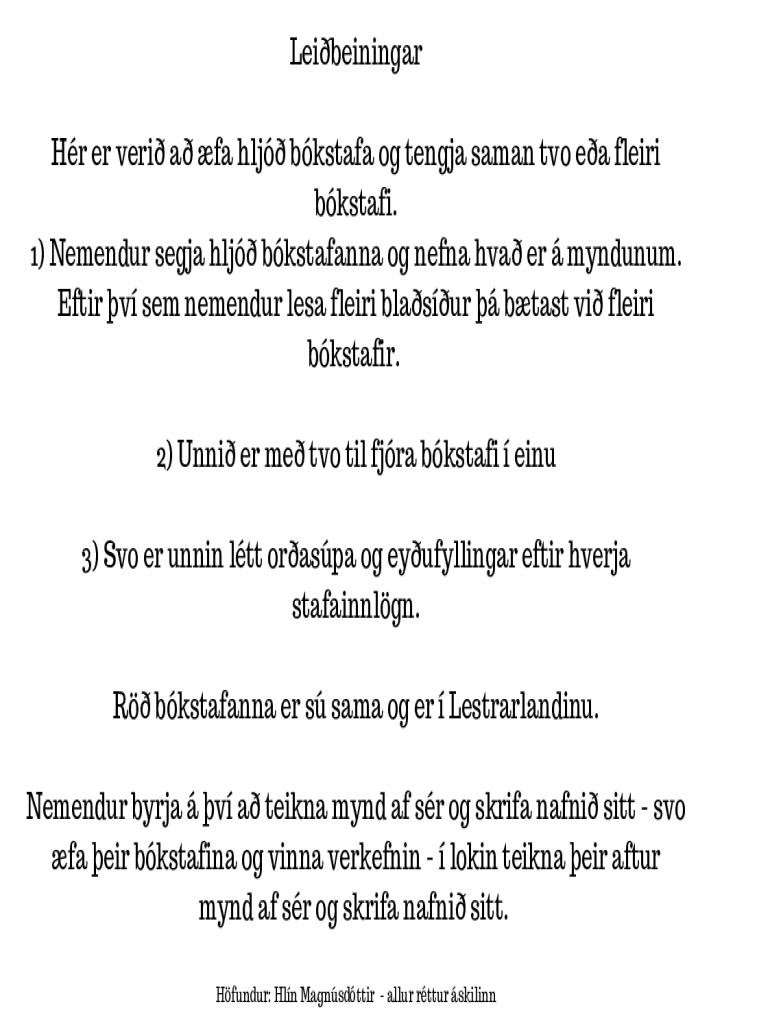 Leiðbeiningar

Hér er verið að æfa hljóð bókstafa og tengja saman tvo eða fleiri bókstafi.
1) Nemendur segja hljóð bókstafanna og nefna hvað er á myndunum. Eftir því sem nemendur lesa fleiri blaðsíður þá bætast við fleiri bókstafir.

2) Unnið er með tvo til fjóra bókstafi í einu

3) Svo er unnin létt orðasúpa og eyðufyllingar eftir hverja stafainnlögn.

Röð bókstafanna er sú sama og er í Lestrarlandinu.

Nemendur byrja á því að teikna mynd af sér og skrifa nafnið sitt - svo æfa þeir bókstafina og vinna verkefnin - í lokin teikna þeir aftur mynd af sér og skrifa nafnið sitt.

Höfundur: Hlín Magnúsdóttir - allur réttur áskilinn